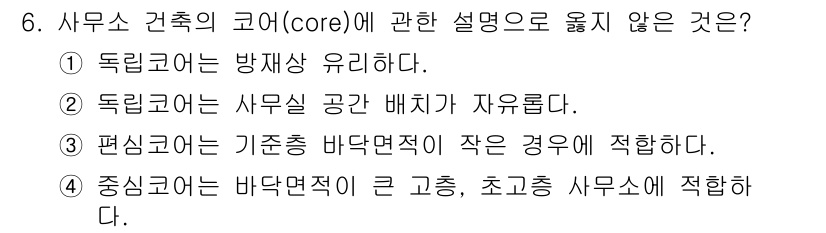 6. 사무소 건축의 코어(core)에 관한 설명으로 옳지 않은 것은?

① 독립코어는 방재상 유리하다.

② 독립코어는 사무실 공간 배치가 자유롭다.

③ 편심코어는 기준층 바닥면적이 작은 경우에 적합하다.

④ 중심코어는 바닥면적이 큰 고층, 초고층 사무소에 적합하다.